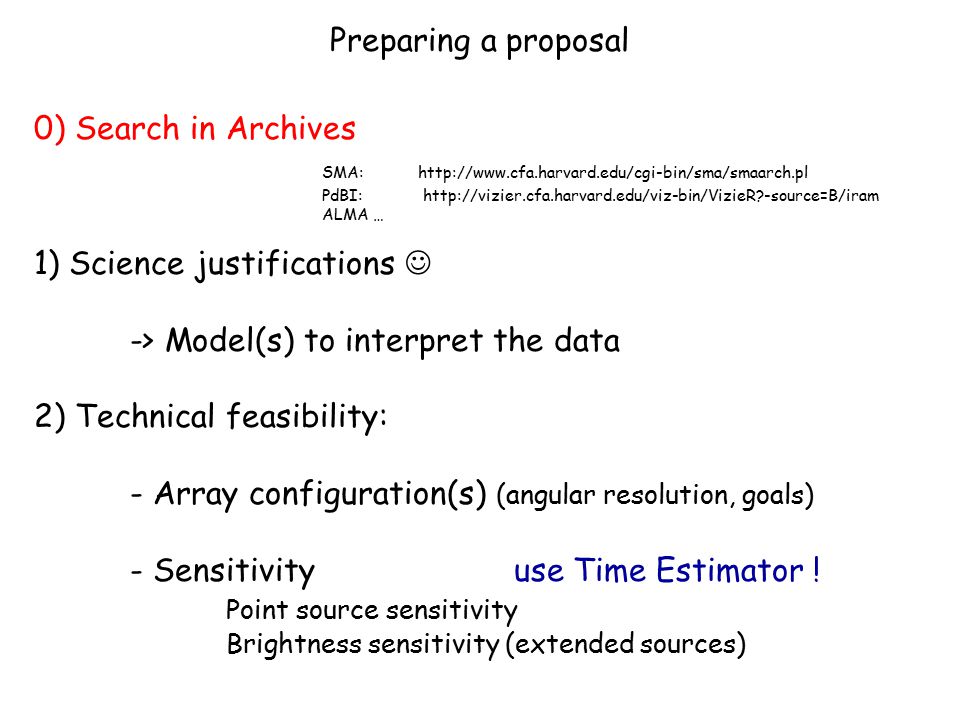 Preparing a proposal

0) Search in Archives

SMA: http://www.cfa.harvard.edu/cgi-bin/sma/smaarch.pl
PdBI: http://vizier.cfa.harvard.edu/viz-bin/VizieR?-source=B/iram
ALMA …

1) Science justifications ☺

-> Model(s) to interpret the data

2) Technical feasibility:

- Array configuration(s) (angular resolution, goals)

- Sensitivity use Time Estimator !
Point source sensitivity
Brightness sensitivity (extended sources)